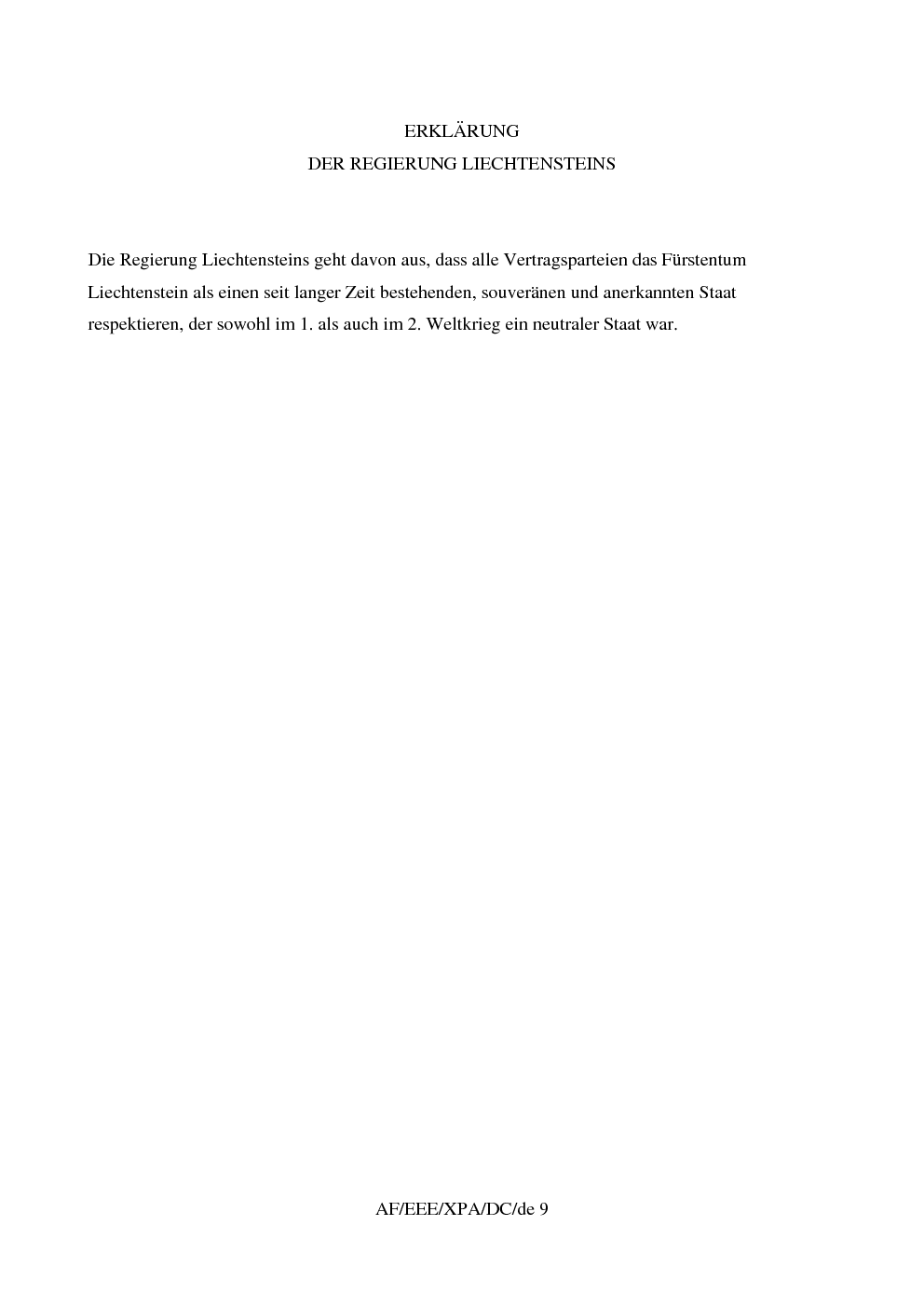 ERKLÄRUNG
DER REGIERUNG LIECHTENSTEINS

Die Regierung Liechtensteins geht davon aus, dass alle Vertragsparteien das Fürstentum Liechtenstein als einen seit langer Zeit bestehenden, souveränen und anerkannten Staat respektieren, der sowohl im 1. als auch im 2. Weltkrieg ein neutraler Staat war.

AF/EEE/XPA/DC/de 9